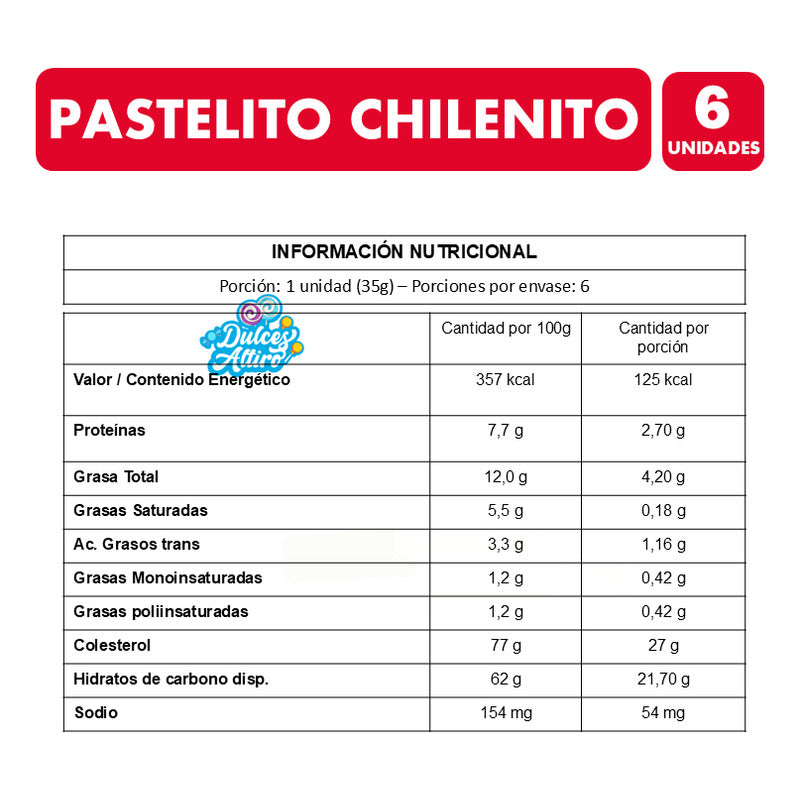 PASTELITO CHILENITO

6 UNIDADES

INFORMACIÓN NUTRICIONAL

Porción: 1 unidad (35g) – Porciones por envase: 6

Dulces Altiro

| | Cantidad por 100g | Cantidad por porción |
|---|---|---|
| Valor / Contenido Energético | 357 kcal | 125 kcal |
| Proteínas | 7,7 g | 2,70 g |
| Grasa Total | 12,0 g | 4,20 g |
| Grasas Saturadas | 5,5 g | 0,18 g |
| Ac. Grasos trans | 3,3 g | 1,16 g |
| Grasas Monoinsaturadas | 1,2 g | 0,42 g |
| Grasas poliinsaturadas | 1,2 g | 0,42 g |
| Colesterol | 77 g | 27 g |
| Hidratos de carbono disp. | 62 g | 21,70 g |
| Sodio | 154 mg | 54 mg |